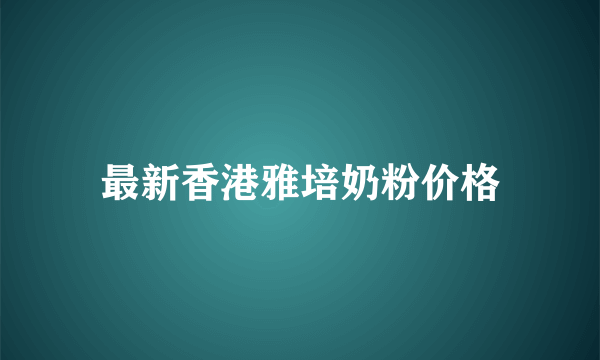 最新香港雅培奶粉价格